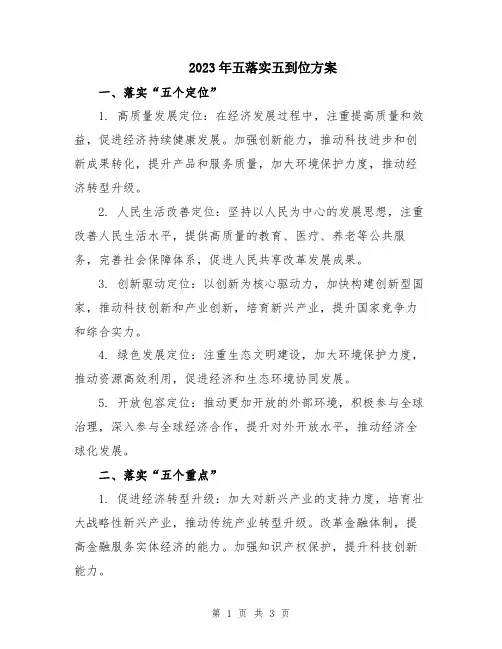 2023年五落实五到位方案

一、落实“五个定位”

1. 高质量发展定位：在经济发展过程中，注重提高质量和效益，促进经济持续健康发展。加强创新能力，推动科技进步和创新成果转化，提升产品和服务质量，加大环境保护力度，推动经济转型升级。

2. 人民生活改善定位：坚持以人民为中心的发展思想，注重改善人民生活水平，提供高质量的教育、医疗、养老等公共服务，完善社会保障体系，促进人民共享改革发展成果。

3. 创新驱动定位：以创新为核心驱动力，加快构建创新型国家，推动科技创新和产业创新，培育新兴产业，提升国家竞争力和综合实力。

4. 绿色发展定位：注重生态文明建设，加大环境保护力度，推动资源高效利用，促进经济和生态环境协同发展。

5. 开放包容定位：推动更加开放的外部环境，积极参与全球治理，深入参与全球经济合作，提升对外开放水平，推动经济全球化发展。

二、落实“五个重点”

1. 促进经济转型升级：加大对新兴产业的支持力度，培育壮大战略性新兴产业，推动传统产业转型升级。改革金融体制，提高金融服务实体经济的能力。加强知识产权保护，提升科技创新能力。

第 1 页 共 3 页